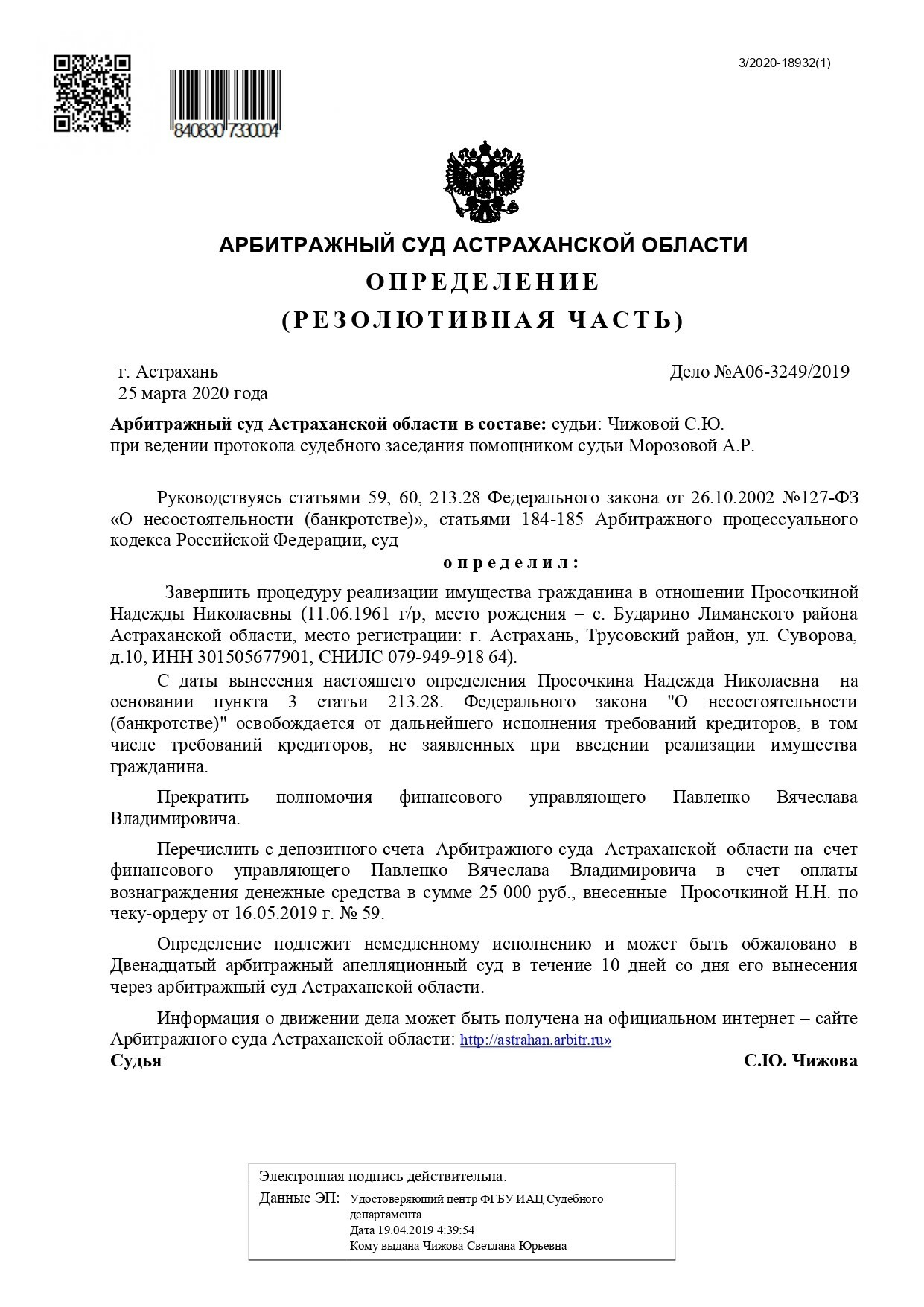 3/2020-18932(1)

840830 733004

АРБИТРАЖНЫЙ СУД АСТРАХАНСКОЙ ОБЛАСТИ
ОПРЕДЕЛЕНИЕ
(РЕЗОЛЮТИВНАЯ ЧАСТЬ)

г. Астрахань
25 марта 2020 года

Дело №А06-3249/2019

Арбитражный суд Астраханской области в составе: судьи: Чижовой С.Ю.
при ведении протокола судебного заседания помощником судьи Морозовой А.Р.

Руководствуясь статьями 59, 60, 213.28 Федерального закона от 26.10.2002 №127-ФЗ «О несостоятельности (банкротстве)», статьями 184-185 Арбитражного процессуального кодекса Российской Федерации, суд

определил:

Завершить процедуру реализации имущества гражданина в отношении Просочкиной Надежды Николаевны (11.06.1961 г/р, место рождения – с. Бударино Лиманского района Астраханской области, место регистрации: г. Астрахань, Трусовский район, ул. Суворова, д.10, ИНН 301505677901, СНИЛС 079-949-918 64).

С даты вынесения настоящего определения Просочкина Надежда Николаевна на основании пункта 3 статьи 213.28. Федерального закона "О несостоятельности (банкротстве)" освобождается от дальнейшего исполнения требований кредиторов, в том числе требований кредиторов, не заявленных при введении реализации имущества гражданина.

Прекратить полномочия финансового управляющего Павленко Вячеслава Владимировича.

Перечислить с депозитного счета Арбитражного суда Астраханской области на счет финансового управляющего Павленко Вячеслава Владимировича в счет оплаты вознаграждения денежные средства в сумме 25 000 руб., внесенные Просочкиной Н.Н. по чеку-ордеру от 16.05.2019 г. № 59.

Определение подлежит немедленному исполнению и может быть обжаловано в Двенадцатый арбитражный апелляционный суд в течение 10 дней со дня его вынесения через арбитражный суд Астраханской области.

Информация о движении дела может быть получена на официальном интернет – сайте Арбитражного суда Астраханской области: http://astrahan.arbitr.ru»

Судья С.Ю. Чижова

Электронная подпись действительна.
Данные ЭП: Удостоверяющий центр ФГБУ ИАЦ Судебного департамента
Дата 19.04.2019 4:39:54
Кому выдана Чижова Светлана Юрьевна